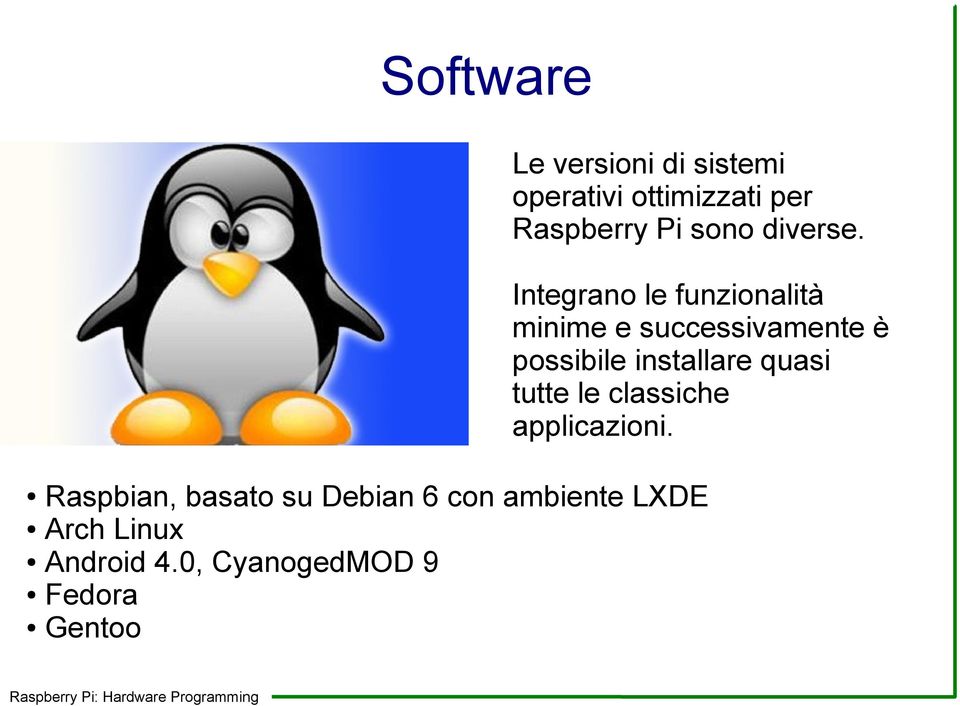 Software

Le versioni di sistemi operativi ottimizzati per Raspberry Pi sono diverse.

Integrano le funzionalità minime e successivamente è possibile installare quasi tutte le classiche applicazioni.

• Raspbian, basato su Debian 6 con ambiente LXDE
• Arch Linux
• Android 4.0, CyanogedMOD 9
• Fedora
• Gentoo

Raspberry Pi: Hardware Programming